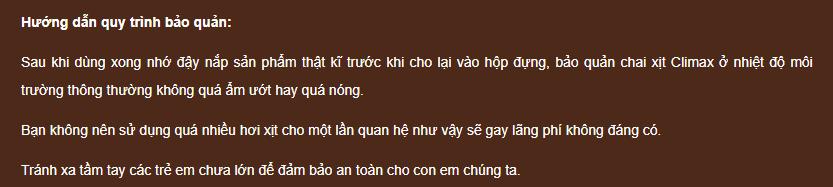 Hướng dẫn quy trình bảo quản:

Sau khi dùng xong nhớ đậy nắp sản phẩm thật kĩ trước khi cho lại vào hộp đựng, bảo quản chai xịt Climax ở nhiệt độ môi trường thông thường không quá ẩm ướt hay quá nóng.

Bạn không nên sử dụng quá nhiều hơi xịt cho một lần quan hệ như vậy sẽ gay lãng phí không đáng có.

Tránh xa tầm tay các trẻ em chưa lớn để đảm bảo an toàn cho con em chúng ta.